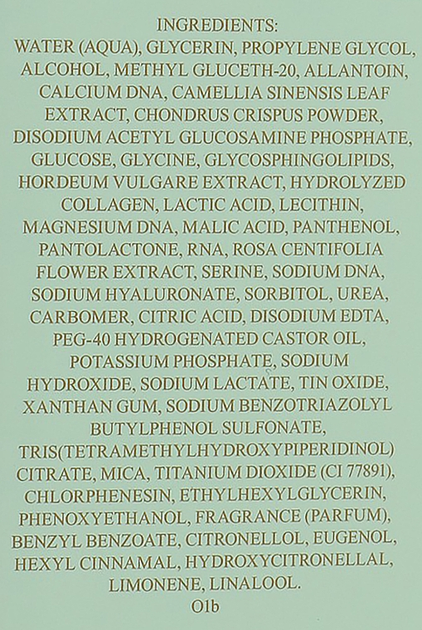 INGREDIENTS:
WATER (AQUA), GLYCERIN, PROPYLENE GLYCOL, ALCOHOL, METHYL GLUCETH-20, ALLANTOIN, CALCIUM DNA, CAMELLIA SINENSIS LEAF EXTRACT, CHONDRUS CRISPUS POWDER, DISODIUM ACETYL GLUCOSAMINE PHOSPHATE, GLUCOSE, GLYCINE, GLYCOSPHINGOLIPIDS, HORDEUM VULGARE EXTRACT, HYDROLYZED COLLAGEN, LACTIC ACID, LECITHIN, MAGNESIUM DNA, MALIC ACID, PANTHENOL, PANTOLACTONE, RNA, ROSA CENTIFOLIA FLOWER EXTRACT, SERINE, SODIUM DNA, SODIUM HYALURONATE, SORBITOL, UREA, CARBOMER, CITRIC ACID, DISODIUM EDTA, PEG-40 HYDROGENATED CASTOR OIL, POTASSIUM PHOSPHATE, SODIUM HYDROXIDE, SODIUM LACTATE, TIN OXIDE, XANTHAN GUM, SODIUM BENZOTRIAZOLYL BUTYLPHENOL SULFONATE, TRIS(TETRAMETHYLHYDROXYPIPERIDINOL) CITRATE, MICA, TITANIUM DIOXIDE (CI 77891), CHLORPHENESIN, ETHYLHEXYLGLYCERIN, PHENOXYETHANOL, FRAGRANCE (PARFUM), BENZYL BENZOATE, CITRONELLOL, EUGENOL, HEXYL CINNAMAL, HYDROXYCITRONELLAL, LIMONENE, LINALOOL.
O1b